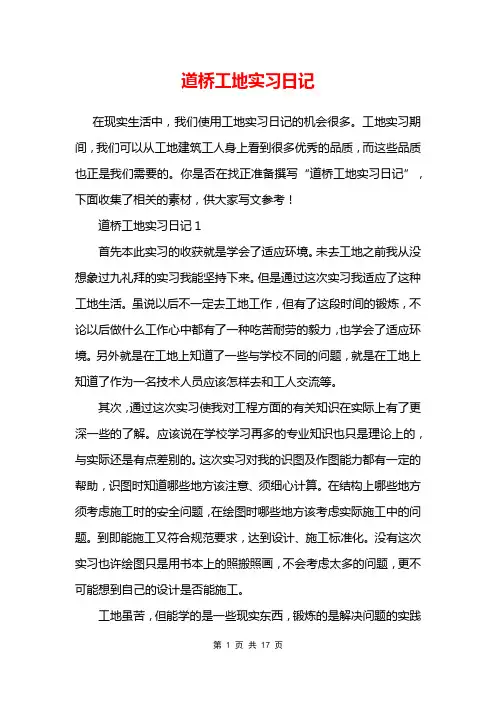 道桥工地实习日记

在现实生活中，我们使用工地实习日记的机会很多。工地实习期间，我们可以从工地建筑工人身上看到很多优秀的品质，而这些品质也正是我们需要的。你是否在找正准备撰写“道桥工地实习日记”，下面收集了相关的素材，供大家写文参考！

道桥工地实习日记 1

首先本此实习的收获就是学会了适应环境。未去工地之前我从没想象过九礼拜的实习我能坚持下来。但是通过这次实习我适应了这种工地生活。虽说以后不一定去工地工作，但有了这段时间的锻炼，不论以后做什么工作心中都有了一种吃苦耐劳的毅力，也学会了适应环境。另外就是在工地上知道了一些与学校不同的问题，就是在工地上知道了作为一名技术人员应该怎样去和工人交流等。

其次，通过这次实习使我对工程方面的有关知识在实际上有了更深一些的了解。应该说在学校学习再多的专业知识也只是理论上的，与实际还是有点差别的。这次实习对我的识图及作图能力都有一定的帮助，识图时知道哪些地方该注意、须细心计算。在结构上哪些地方须考虑施工时的安全问题，在绘图时哪些地方该考虑实际施工中的问题。到即能施工又符合规范要求，达到设计、施工标准化。没有这次实习也许绘图只是用书本上的照搬照画，不会考虑太多的问题，更不可能想到自己的设计是否能施工。

工地虽苦，但能学的是一些现实东西，锻炼的是解决问题的实践

第 1 页 共 17 页